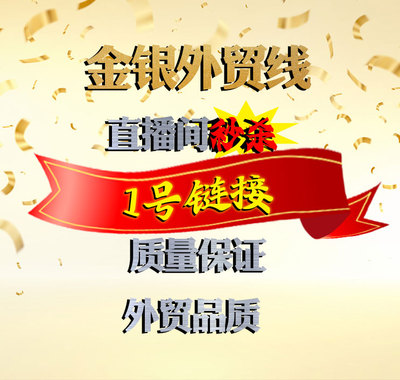 金银外贸线

直播间秒杀

1号链接

质量保证

外贸品质